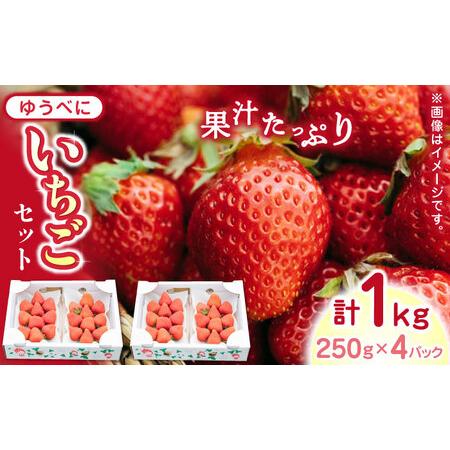 ゆうべに
いちご
セット

果汁たっぷり

※画像はイメージです。

計1kg
250g×4パック